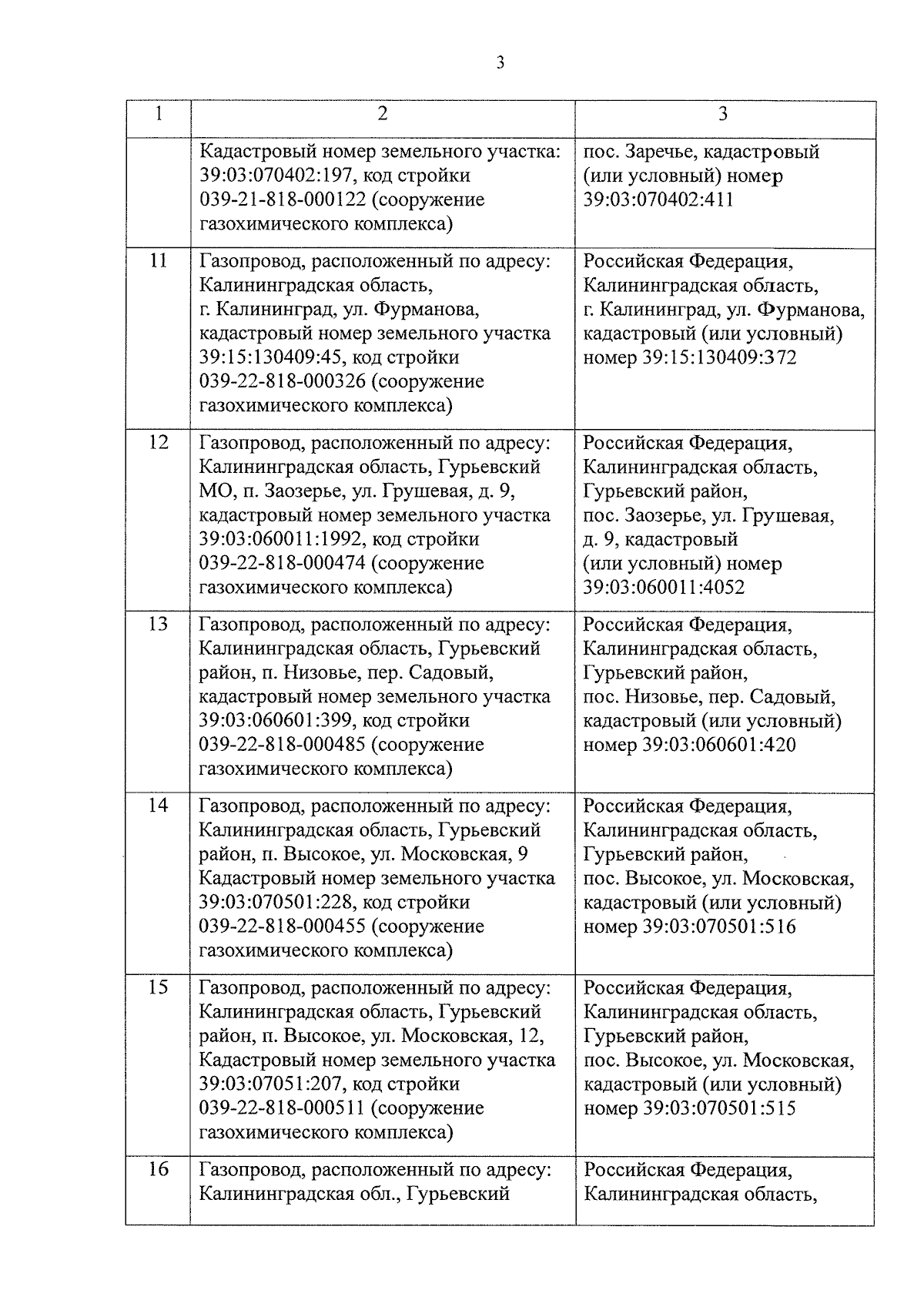 3

| 1 | 2 | 3 |
|---|---|---|
| | Кадастровый номер земельного участка: 39:03:070402:197, код стройки 039-21-818-000122 (сооружение газохимического комплекса) | пос. Заречье, кадастровый (или условный) номер 39:03:070402:411 |
| 11 | Газопровод, расположенный по адресу: Калининградская область, г. Калининград, ул. Фурманова, кадастровый номер земельного участка 39:15:130409:45, код стройки 039-22-818-000326 (сооружение газохимического комплекса) | Российская Федерация, Калининградская область, г. Калининград, ул. Фурманова, кадастровый (или условный) номер 39:15:130409:372 |
| 12 | Газопровод, расположенный по адресу: Калининградская область, Гурьевский МО, п. Заозерье, ул. Грушевая, д. 9, кадастровый номер земельного участка 39:03:060011:1992, код стройки 039-22-818-000474 (сооружение газохимического комплекса) | Российская Федерация, Калининградская область, Гурьевский район, пос. Заозерье, ул. Грушевая, д. 9, кадастровый (или условный) номер 39:03:060011:4052 |
| 13 | Газопровод, расположенный по адресу: Калининградская область, Гурьевский район, п. Низовье, пер. Садовый, кадастровый номер земельного участка 39:03:060601:399, код стройки 039-22-818-000485 (сооружение газохимического комплекса) | Российская Федерация, Калининградская область, Гурьевский район, пос. Низовье, пер. Садовый, кадастровый (или условный) номер 39:03:060601:420 |
| 14 | Газопровод, расположенный по адресу: Калининградская область, Гурьевский район, п. Высокое, ул. Московская, 9 Кадастровый номер земельного участка 39:03:070501:228, код стройки 039-22-818-000455 (сооружение газохимического комплекса) | Российская Федерация, Калининградская область, Гурьевский район, пос. Высокое, ул. Московская, кадастровый (или условный) номер 39:03:070501:516 |
| 15 | Газопровод, расположенный по адресу: Калининградская область, Гурьевский район, п. Высокое, ул. Московская, 12, Кадастровый номер земельного участка 39:03:07051:207, код стройки 039-22-818-000511 (сооружение газохимического комплекса) | Российская Федерация, Калининградская область, Гурьевский район, пос. Высокое, ул. Московская, кадастровый (или условный) номер 39:03:070501:515 |
| 16 | Газопровод, расположенный по адресу: Калининградская обл., Гурьевский | Российская Федерация, Калининградская область, |